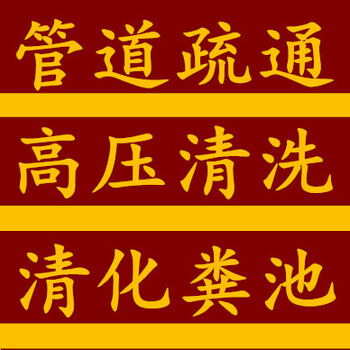 管道疏通

高压清洗

清化粪池